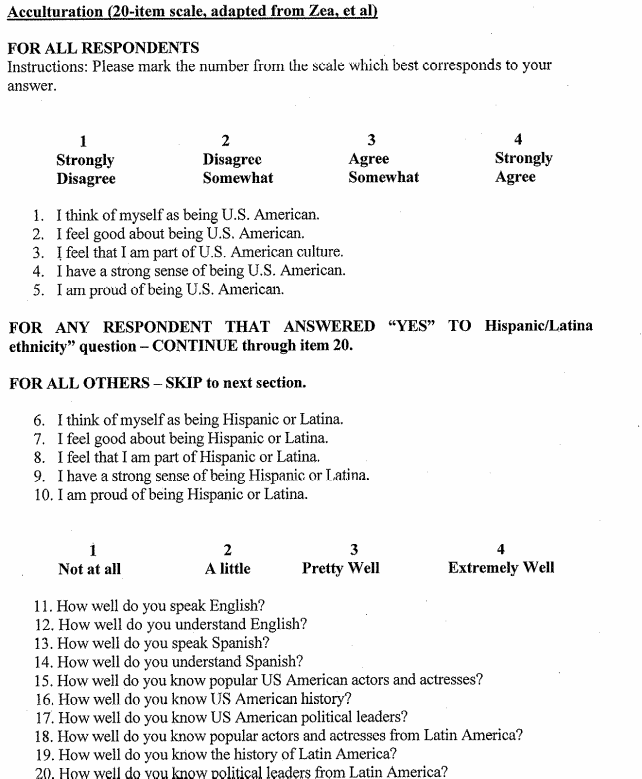 Acculturation (20-item scale, adapted from Zea, et al)

FOR ALL RESPONDENTS
Instructions: Please mark the number from the scale which best corresponds to your answer.

| 1 | 2 | 3 | 4 |
|---|---|---|---|
| Strongly Disagree | Disagree Somewhat | Agree Somewhat | Strongly Agree |

1. I think of myself as being U.S. American.
2. I feel good about being U.S. American.
3. I feel that I am part of U.S. American culture.
4. I have a strong sense of being U.S. American.
5. I am proud of being U.S. American.

FOR ANY RESPONDENT THAT ANSWERED "YES" TO Hispanic/Latina ethnicity" question – CONTINUE through item 20.

FOR ALL OTHERS – SKIP to next section.

6. I think of myself as being Hispanic or Latina.
7. I feel good about being Hispanic or Latina.
8. I feel that I am part of Hispanic or Latina.
9. I have a strong sense of being Hispanic or Latina.
10. I am proud of being Hispanic or Latina.

| 1 | 2 | 3 | 4 |
|---|---|---|---|
| Not at all | A little | Pretty Well | Extremely Well |

11. How well do you speak English?
12. How well do you understand English?
13. How well do you speak Spanish?
14. How well do you understand Spanish?
15. How well do you know popular US American actors and actresses?
16. How well do you know US American history?
17. How well do you know US American political leaders?
18. How well do you know popular actors and actresses from Latin America?
19. How well do you know the history of Latin America?
20. How well do you know political leaders from Latin America?